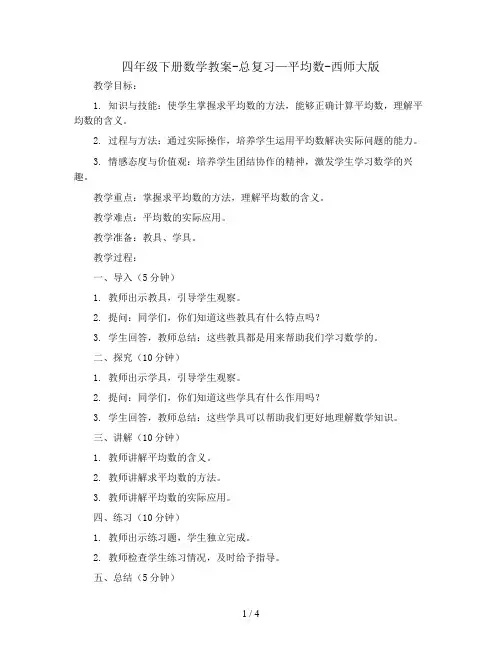 四年级下册数学教案-总复习—平均数-西师大版

教学目标：

1. 知识与技能：使学生掌握求平均数的方法，能够正确计算平均数，理解平均数的含义。

2. 过程与方法：通过实际操作，培养学生运用平均数解决实际问题的能力。

3. 情感态度与价值观：培养学生团结协作的精神，激发学生学习数学的兴趣。

教学重点：掌握求平均数的方法，理解平均数的含义。

教学难点：平均数的实际应用。

教学准备：教具、学具。

教学过程：

一、导入（5分钟）

1. 教师出示教具，引导学生观察。

2. 提问：同学们，你们知道这些教具有什么特点吗？

3. 学生回答，教师总结：这些教具都是用来帮助我们学习数学的。

二、探究（10分钟）

1. 教师出示学具，引导学生观察。

2. 提问：同学们，你们知道这些学具有什么作用吗？

3. 学生回答，教师总结：这些学具可以帮助我们更好地理解数学知识。

三、讲解（10分钟）

1. 教师讲解平均数的含义。

2. 教师讲解求平均数的方法。

3. 教师讲解平均数的实际应用。

四、练习（10分钟）

1. 教师出示练习题，学生独立完成。

2. 教师检查学生练习情况，及时给予指导。

五、总结（5分钟）

1 / 4